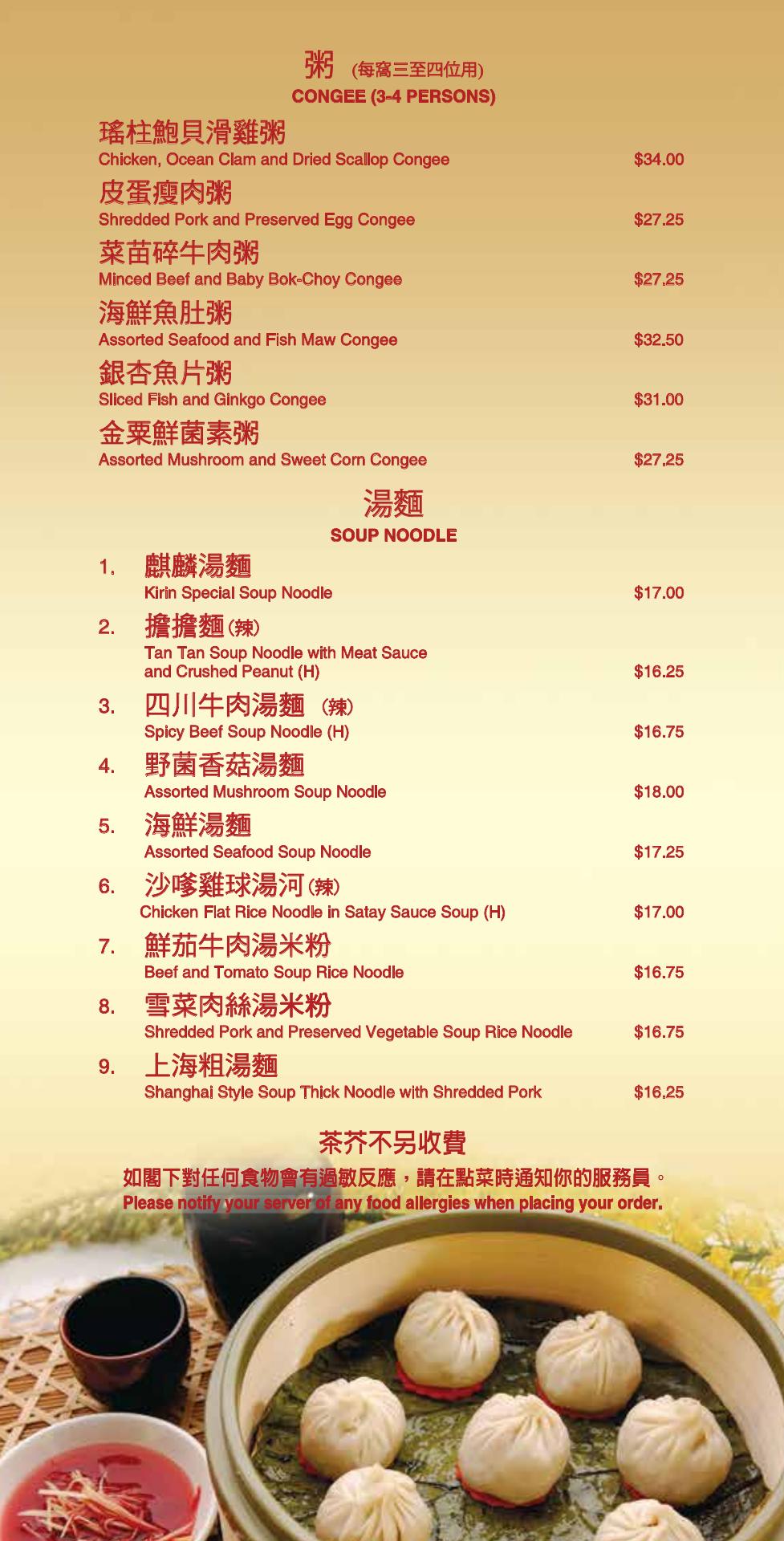 粥 (每窩三至四位用)
CONGEE (3-4 PERSONS)

瑤柱鮑貝滑雞粥
Chicken, Ocean Clam and Dried Scallop Congee $34.00

皮蛋瘦肉粥
Shredded Pork and Preserved Egg Congee $27.25

菜苗碎牛肉粥
Minced Beef and Baby Bok-Choy Congee $27.25

海鮮魚肚粥
Assorted Seafood and Fish Maw Congee $32.50

銀杏魚片粥
Sliced Fish and Ginkgo Congee $31.00

金粟鮮菌素粥
Assorted Mushroom and Sweet Corn Congee $27.25

湯麵
SOUP NOODLE

1. 麒麟湯麵
Kirin Special Soup Noodle $17.00

2. 擔擔麵(辣)
Tan Tan Soup Noodle with Meat Sauce and Crushed Peanut (H) $16.25

3. 四川牛肉湯麵 (辣)
Spicy Beef Soup Noodle (H) $16.75

4. 野菌香菇湯麵
Assorted Mushroom Soup Noodle $18.00

5. 海鮮湯麵
Assorted Seafood Soup Noodle $17.25

6. 沙嗲雞球湯河(辣)
Chicken Flat Rice Noodle in Satay Sauce Soup (H) $17.00

7. 鮮茄牛肉湯米粉
Beef and Tomato Soup Rice Noodle $16.75

8. 雪菜肉絲湯米粉
Shredded Pork and Preserved Vegetable Soup Rice Noodle $16.75

9. 上海粗湯麵
Shanghai Style Soup Thick Noodle with Shredded Pork $16.25

茶芥不另收費

如閣下對任何食物會有過敏反應，請在點菜時通知你的服務員。
Please notify your server of any food allergies when placing your order.